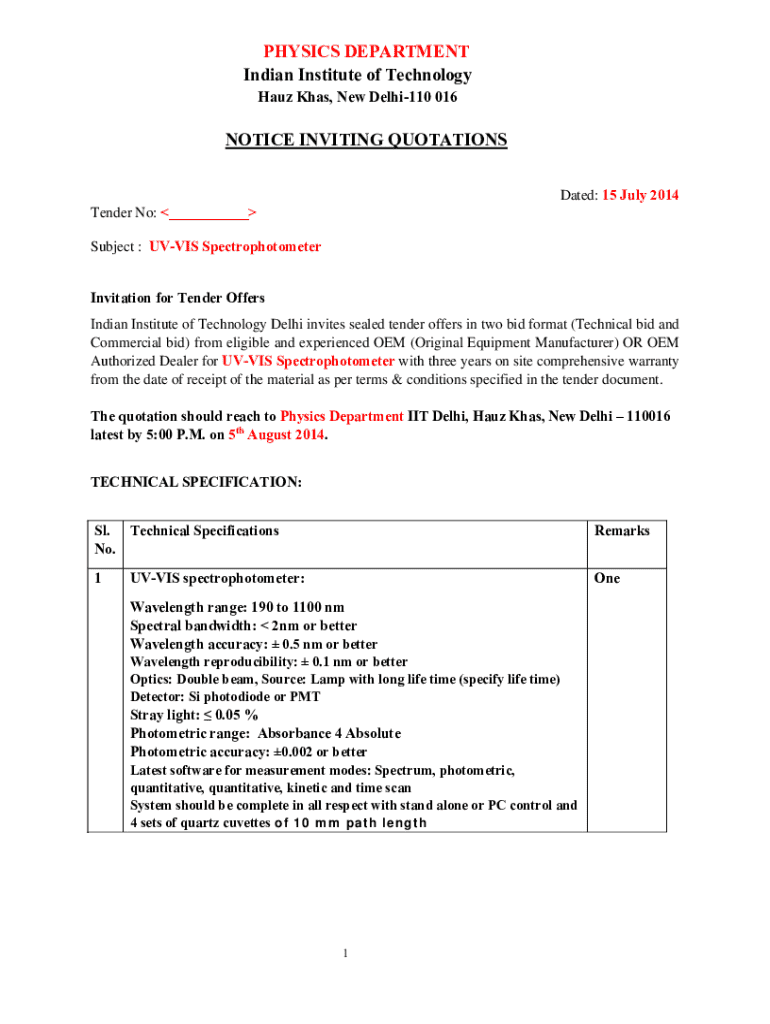 PHYSICS DEPARTMENT
Indian Institute of Technology
Hauz Khas, New Delhi-110 016

NOTICE INVITING QUOTATIONS

Dated: 15 July 2014

Tender No: <__________>

Subject : UV-VIS Spectrophotometer

Invitation for Tender Offers

Indian Institute of Technology Delhi invites sealed tender offers in two bid format (Technical bid and Commercial bid) from eligible and experienced OEM (Original Equipment Manufacturer) OR OEM Authorized Dealer for UV-VIS Spectrophotometer with three years on site comprehensive warranty from the date of receipt of the material as per terms & conditions specified in the tender document.

The quotation should reach to Physics Department IIT Delhi, Hauz Khas, New Delhi – 110016 latest by 5:00 P.M. on 5$^{th}$ August 2014.

TECHNICAL SPECIFICATION:

| Sl. No. | Technical Specifications | Remarks |
|---|---|---|
| 1 | UV-VIS spectrophotometer: Wavelength range: 190 to 1100 nm Spectral bandwidth: < 2nm or better Wavelength accuracy: ± 0.5 nm or better Wavelength reproducibility: ± 0.1 nm or better Optics: Double beam, Source: Lamp with long life time (specify life time) Detector: Si photodiode or PMT Stray light: ≤ 0.05 % Photometric range: Absorbance 4 Absolute Photometric accuracy: ±0.002 or better Latest software for measurement modes: Spectrum, photometric, quantitative, quantitative, kinetic and time scan System should be complete in all respect with stand alone or PC control and 4 sets of quartz cuvettes of 10 mm path length | One |

1